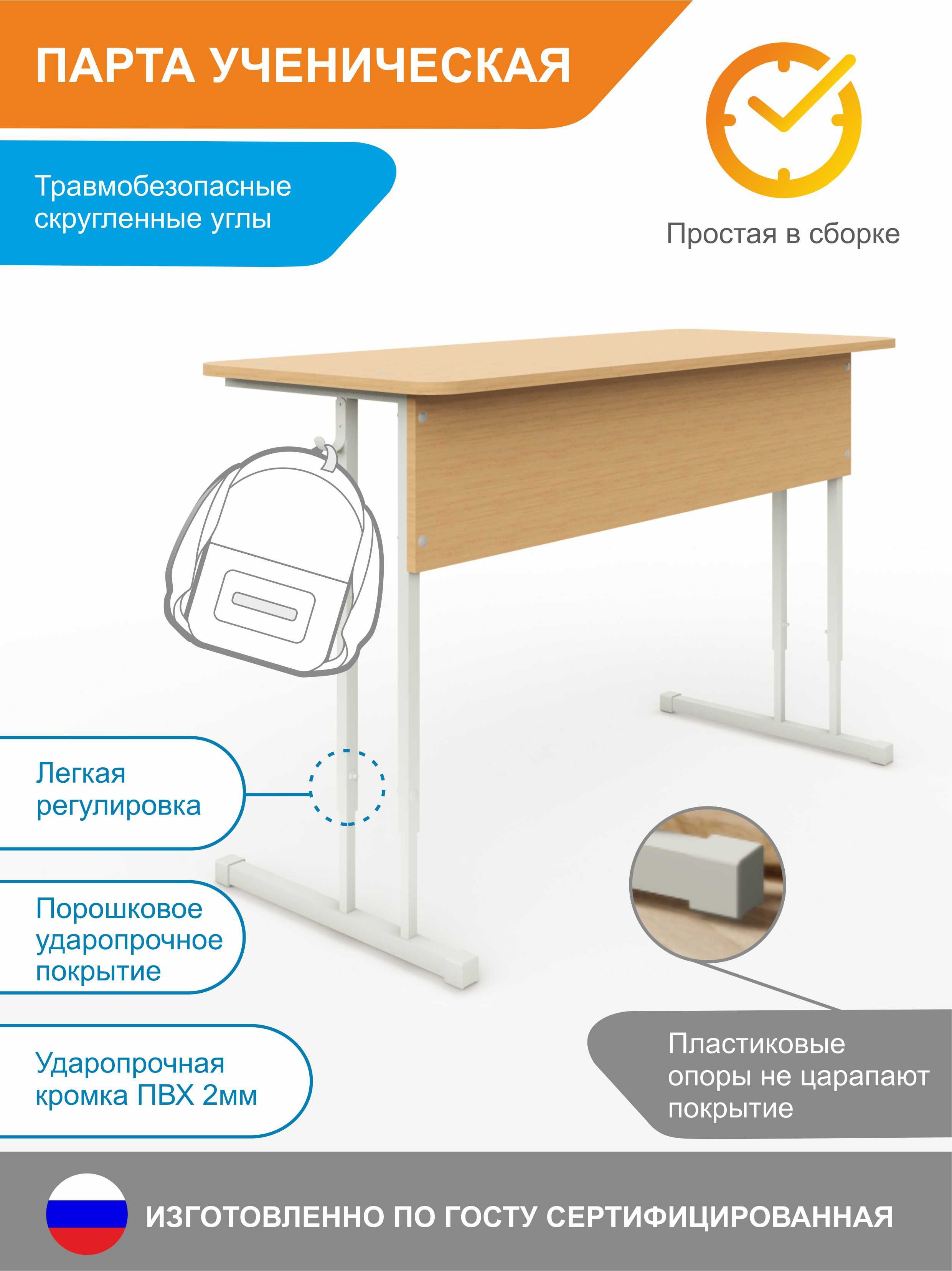 ПАРТА УЧЕНИЧЕСКАЯ

Травмобезопасные скругленные углы

Простая в сборке

Легкая регулировка

Порошковое ударопрочное покрытие

Ударопрочная кромка ПВХ 2мм

Пластиковые опоры не царапают покрытие

ИЗГОТОВЛЕННО ПО ГОСТУ СЕРТИФИЦИРОВАННАЯ